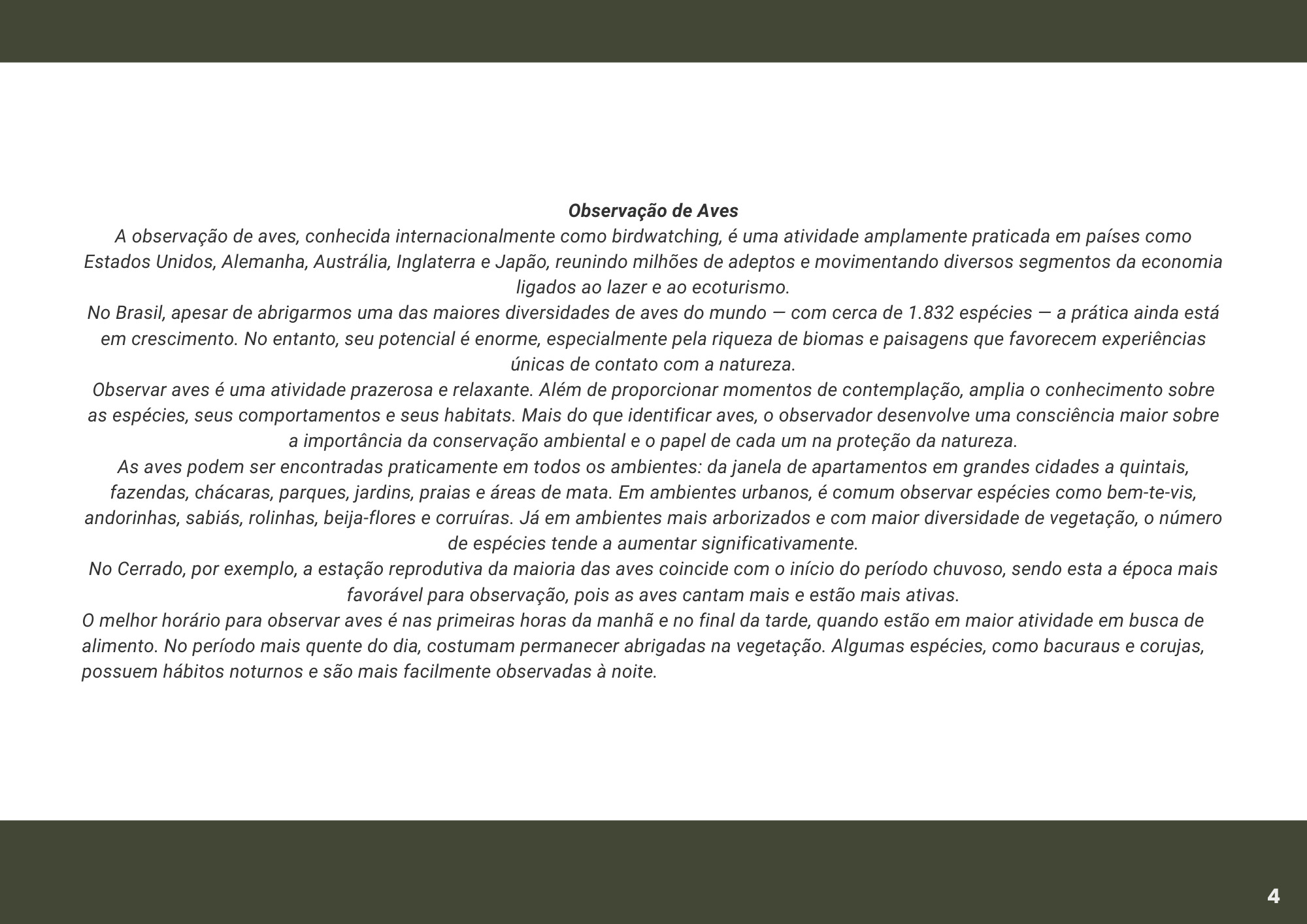 Observação de Aves

A observação de aves, conhecida internacionalmente como birdwatching, é uma atividade amplamente praticada em países como Estados Unidos, Alemanha, Austrália, Inglaterra e Japão, reunindo milhões de adeptos e movimentando diversos segmentos da economia ligados ao lazer e ao ecoturismo.

No Brasil, apesar de abrigarmos uma das maiores diversidades de aves do mundo — com cerca de 1.832 espécies — a prática ainda está em crescimento. No entanto, seu potencial é enorme, especialmente pela riqueza de biomas e paisagens que favorecem experiências únicas de contato com a natureza.

Observar aves é uma atividade prazerosa e relaxante. Além de proporcionar momentos de contemplação, amplia o conhecimento sobre as espécies, seus comportamentos e seus habitats. Mais do que identificar aves, o observador desenvolve uma consciência maior sobre a importância da conservação ambiental e o papel de cada um na proteção da natureza.

As aves podem ser encontradas praticamente em todos os ambientes: da janela de apartamentos em grandes cidades a quintais, fazendas, chácaras, parques, jardins, praias e áreas de mata. Em ambientes urbanos, é comum observar espécies como bem-te-vis, andorinhas, sabiás, rolinhas, beija-flores e corruíras. Já em ambientes mais arborizados e com maior diversidade de vegetação, o número de espécies tende a aumentar significativamente.

No Cerrado, por exemplo, a estação reprodutiva da maioria das aves coincide com o início do período chuvoso, sendo esta a época mais favorável para observação, pois as aves cantam mais e estão mais ativas.

O melhor horário para observar aves é nas primeiras horas da manhã e no final da tarde, quando estão em maior atividade em busca de alimento. No período mais quente do dia, costumam permanecer abrigadas na vegetação. Algumas espécies, como bacuraus e corujas, possuem hábitos noturnos e são mais facilmente observadas à noite.

4